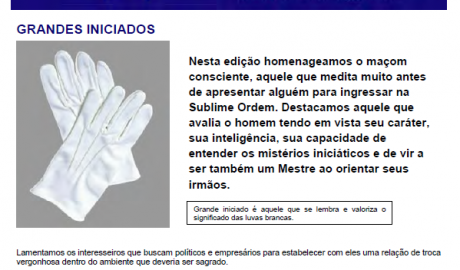 GRANDES INICIADOS

Nesta edição homenageamos o maçom consciente, aquele que medita muito antes de apresentar alguém para ingressar na Sublime Ordem. Destacamos aquele que avalia o homem tendo em vista seu caráter, sua inteligência, sua capacidade de entender os mistérios iniciáticos e de vir a ser também um Mestre ao orientar seus irmãos.

Grande iniciado é aquele que se lembra e valoriza o significado das luvas brancas.

Lamentamos os interesseiros que buscam políticos e empresários para estabelecer com eles uma relação de troca vergonhosa dentro do ambiente que deveria ser sagrado.